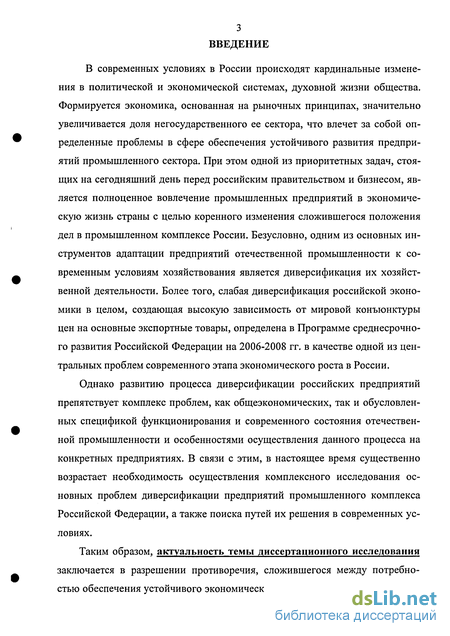 3

ВВЕДЕНИЕ

В современных условиях в России происходят кардинальные изменения в политической и экономической системах, духовной жизни общества. Формируется экономика, основанная на рыночных принципах, значительно увеличивается доля негосударственного ее сектора, что влечет за собой определенные проблемы в сфере обеспечения устойчивого развития предприятий промышленного сектора. При этом одной из приоритетных задач, стоящих на сегодняшний день перед российским правительством и бизнесом, является полноценное вовлечение промышленных предприятий в экономическую жизнь страны с целью коренного изменения сложившегося положения дел в промышленном комплексе России. Безусловно, одним из основных инструментов адаптации предприятий отечественной промышленности к современным условиям хозяйствования является диверсификация их хозяйственной деятельности. Более того, слабая диверсификация российской экономики в целом, создающая высокую зависимость от мировой конъюнктуры цен на основные экспортные товары, определена в Программе среднесрочного развития Российской Федерации на 2006-2008 гг. в качестве одной из центральных проблем современного этапа экономического роста в России.

Однако развитию процесса диверсификации российских предприятий препятствует комплекс проблем, как общеэкономических, так и обусловленных спецификой функционирования и современного состояния отечественной промышленности и особенностями осуществления данного процесса на конкретных предприятиях. В связи с этим, в настоящее время существенно возрастает необходимость осуществления комплексного исследования основных проблем диверсификации предприятий промышленного комплекса Российской Федерации, а также поиска путей их решения в современных условиях.

Таким образом, актуальность темы диссертационного исследования заключается в разрешении противоречия, сложившегося между потребностью обеспечения устойчивого экономическ

dsLib.net
библиотека диссертаций